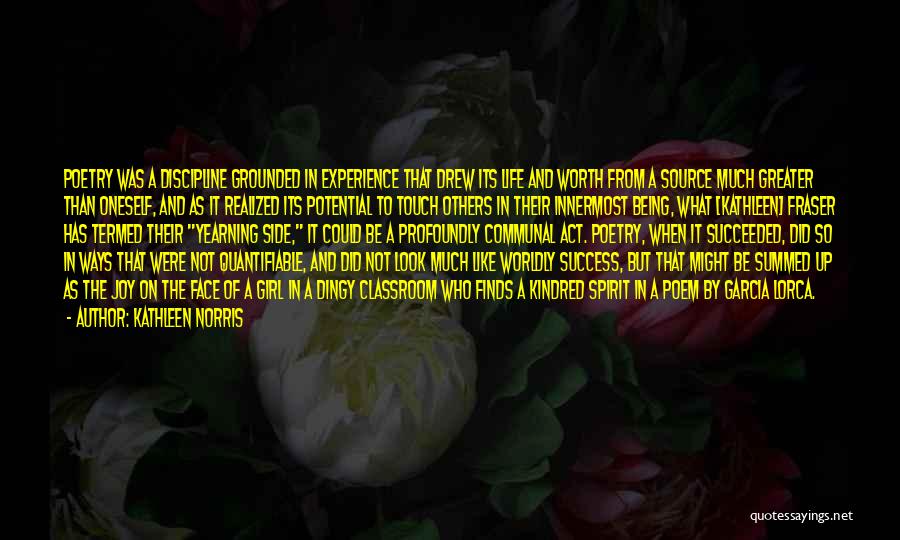 POETRY WAS A DISCIPLINE GROUNDED IN EXPERIENCE THAT DREW ITS LIFE AND WORTH FROM A SOURCE MUCH GREATER THAN ONESELF, AND AS IT REALIZED ITS POTENTIAL TO TOUCH OTHERS IN THEIR INNERMOST BEING, WHAT [KATHLEEN] FRASER HAS TERMED THEIR "YEARNING SIDE," IT COULD BE A PROFOUNDLY COMMUNAL ACT. POETRY, WHEN IT SUCCEEDED, DID SO IN WAYS THAT WERE NOT QUANTIFIABLE, AND DID NOT LOOK MUCH LIKE WORLDLY SUCCESS, BUT THAT MIGHT BE SUMMED UP AS THE JOY ON THE FACE OF A GIRL IN A DINGY CLASSROOM WHO FINDS A KINDRED SPIRIT IN A POEM BY GARCIA LORCA.

- AUTHOR: KATHLEEN NORRIS

quotessayings.net